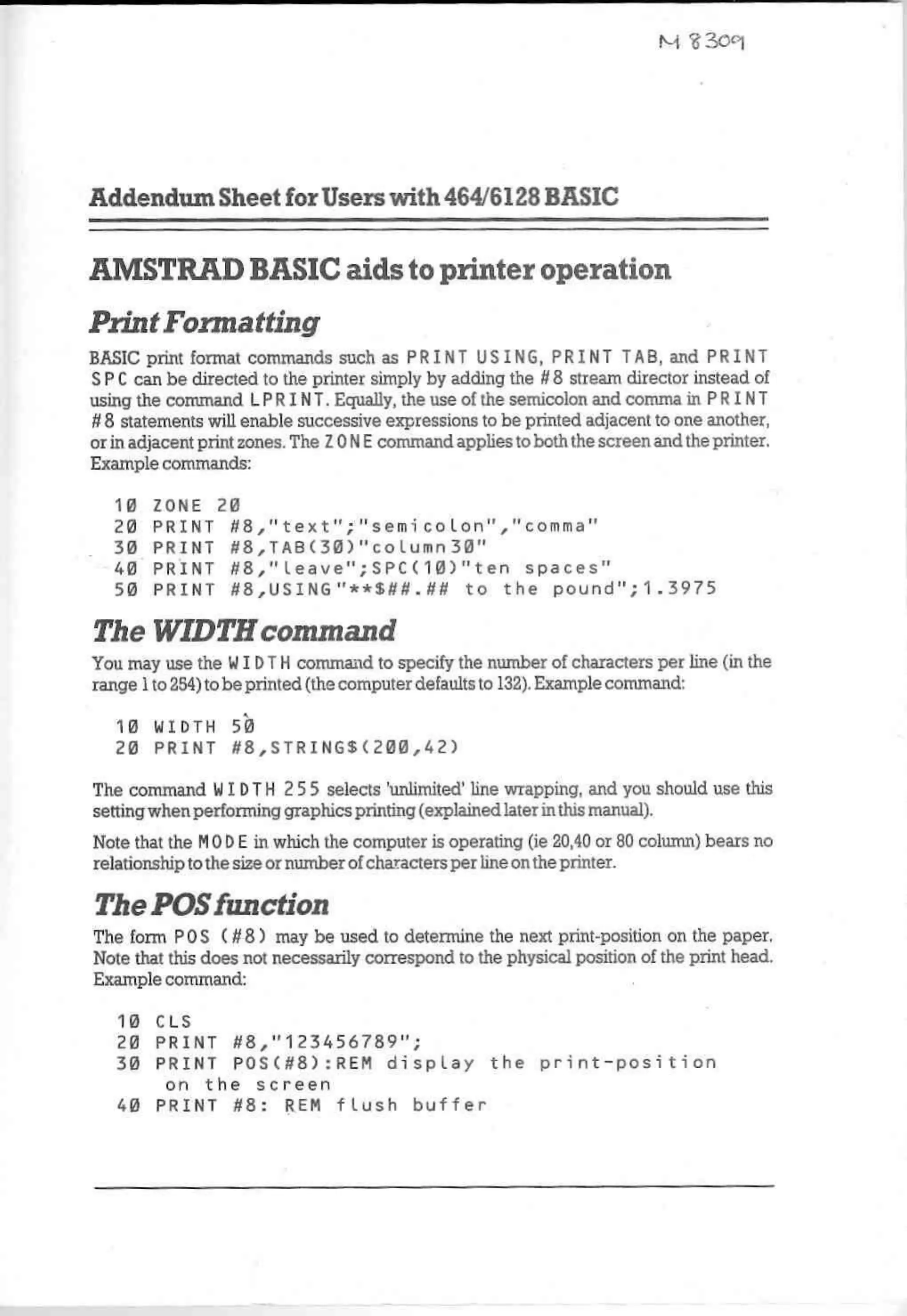 M 8309

Addendum Sheet for Users with 464/6128 BASIC

AMSTRAD BASIC aids to printer operation

Print Formatting

BASIC print format commands such as PRINT USING, PRINT TAB, and PRINT SPC can be directed to the printer simply by adding the #8 stream director instead of using the command LPRINT. Equally, the use of the semicolon and comma in PRINT #8 statements will enable successive expressions to be printed adjacent to one another, or in adjacent print zones. The ZONE command applies to both the screen and the printer. Example commands:

10 ZONE 20
20 PRINT #8,"text";"semicolon","comma"
30 PRINT #8,TAB(30)"column30"
40 PRINT #8,"leave";SPC(10)"ten spaces"
50 PRINT #8,USING"**$##.## to the pound";1.3975

The WIDTH command

You may use the WIDTH command to specify the number of characters per line (in the range 1 to 254) to be printed (the computer defaults to 132). Example command:

10 WIDTH 50
20 PRINT #8,STRING$(200,42)

The command WIDTH 255 selects 'unlimited' line wrapping, and you should use this setting when performing graphics printing (explained later in this manual).

Note that the MODE in which the computer is operating (ie 20,40 or 80 column) bears no relationship to the size or number of characters per line on the printer.

The POS function

The form POS (#8) may be used to determine the next print-position on the paper. Note that this does not necessarily correspond to the physical position of the print head. Example command:

10 CLS
20 PRINT #8,"123456789";
30 PRINT POS(#8):REM display the print-position on the screen
40 PRINT #8: REM flush buffer